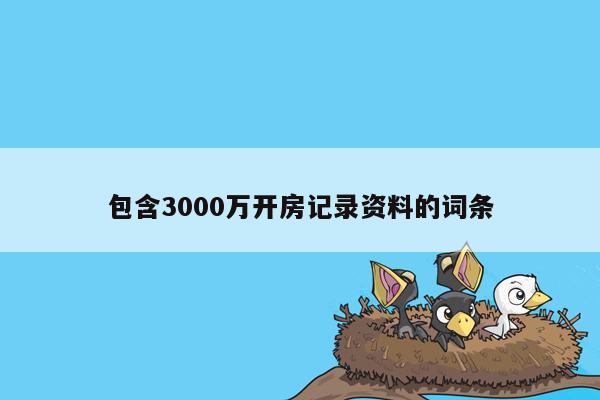 包含3000万开房记录资料的词条